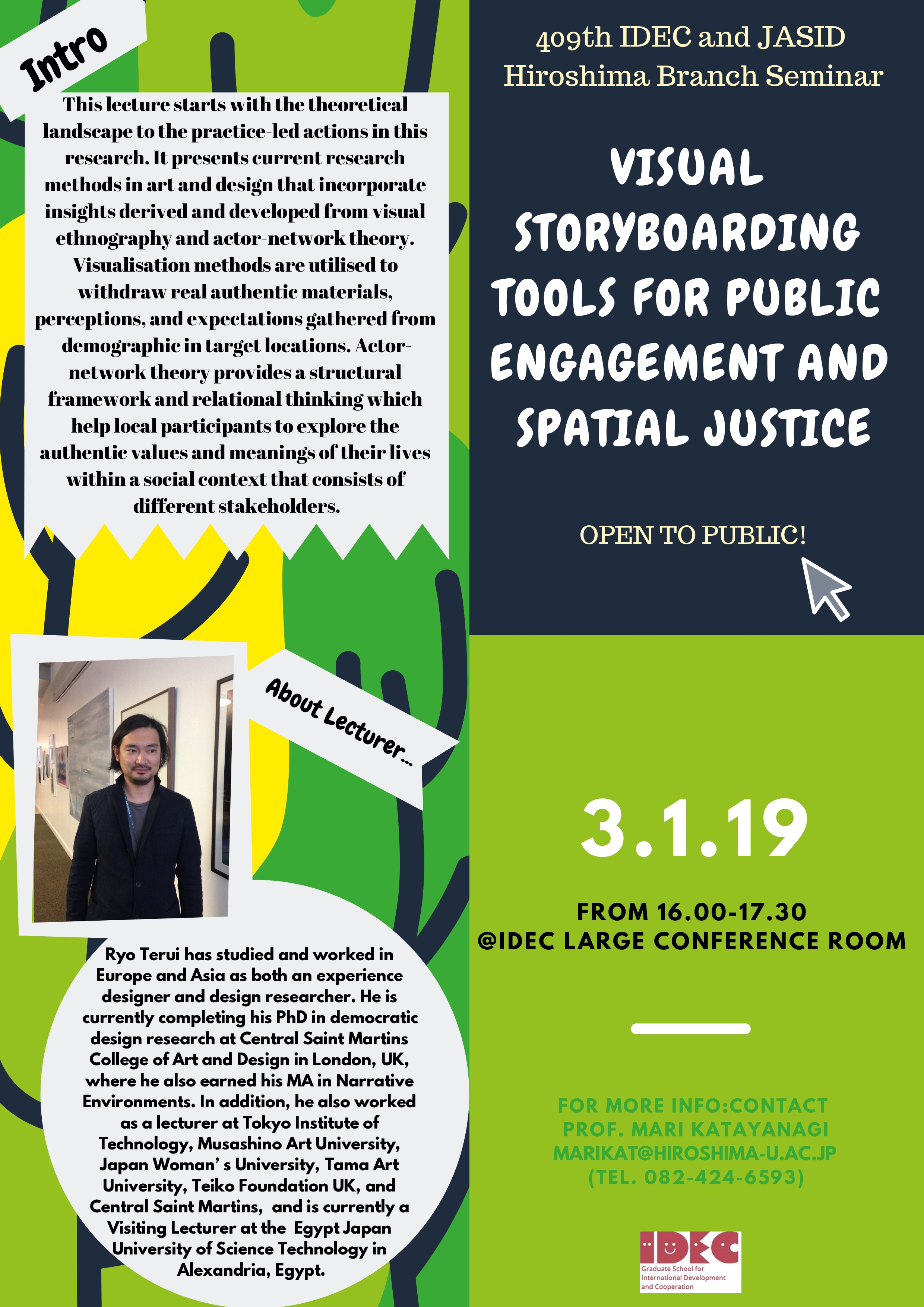 Intro

This lecture starts with the theoretical landscape to the practice-led actions in this research. It presents current research methods in art and design that incorporate insights derived and developed from visual ethnography and actor-network theory. Visualisation methods are utilised to withdraw real authentic materials, perceptions, and expectations gathered from demographic in target locations. Actor-network theory provides a structural framework and relational thinking which help local participants to explore the authentic values and meanings of their lives within a social context that consists of different stakeholders.

About Lecturer...

Ryo Terui has studied and worked in Europe and Asia as both an experience designer and design researcher. He is currently completing his PhD in democratic design research at Central Saint Martins College of Art and Design in London, UK, where he also earned his MA in Narrative Environments. In addition, he also worked as a lecturer at Tokyo Institute of Technology, Musashino Art University, Japan Woman' s University, Tama Art University, Teiko Foundation UK, and Central Saint Martins, and is currently a Visiting Lecturer at the Egypt Japan University of Science Technology in Alexandria, Egypt.

409th IDEC and JASID Hiroshima Branch Seminar

VISUAL STORYBOARDING TOOLS FOR PUBLIC ENGAGEMENT AND SPATIAL JUSTICE

OPEN TO PUBLIC!

3.1.19

FROM 16.00-17.30
@IDEC LARGE CONFERENCE ROOM

FOR MORE INFO:CONTACT
PROF. MARI KATAYANAGI
MARIKAT@HIROSHIMA-U.AC.JP
(TEL. 082-424-6593)

IDEC
Graduate School for International Development and Cooperation